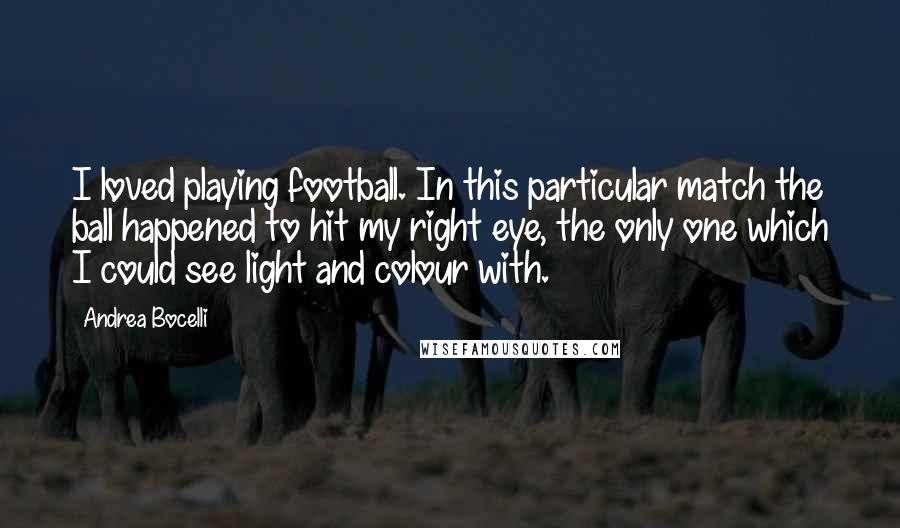 I loved playing football. In this particular match the ball happened to hit my right eye, the only one which I could see light and colour with.

Andrea Bocelli

WISEFAMOUSQUOTES.COM